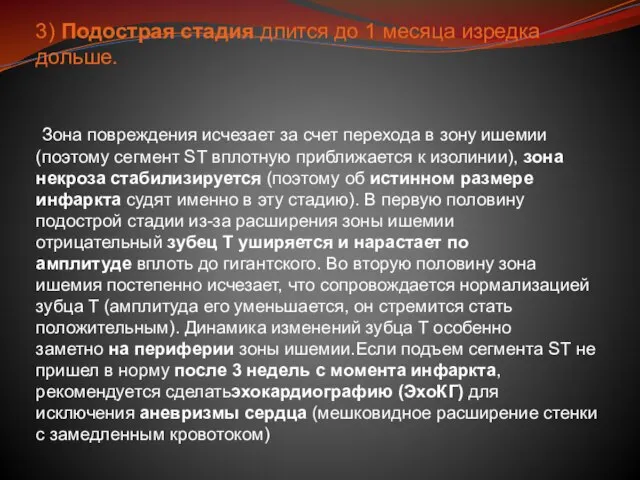 3) Подострая стадия длится до 1 месяца изредка дольше.

Зона повреждения исчезает за счет перехода в зону ишемии (поэтому сегмент ST вплотную приближается к изолинии), зона некроза стабилизируется (поэтому об истинном размере инфаркта судят именно в эту стадию). В первую половину подострой стадии из-за расширения зоны ишемии отрицательный зубец Т уширяется и нарастает по амплитуде вплоть до гигантского. Во вторую половину зона ишемия постепенно исчезает, что сопровождается нормализацией зубца Т (амплитуда его уменьшается, он стремится стать положительным). Динамика изменений зубца Т особенно заметно на периферии зоны ишемии.Если подъем сегмента ST не пришел в норму после 3 недель с момента инфаркта, рекомендуется сделатьэхокардиографию (ЭхоКГ) для исключения аневризмы сердца (мешковидное расширение стенки с замедленным кровотоком)